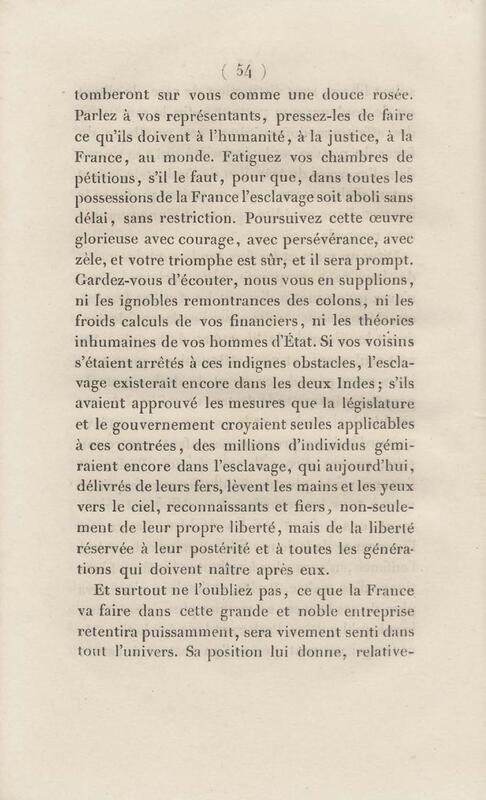 ( 54 )

tomberont sur vous comme une douce rosée. Parlez à vos représentants, pressez-les de faire ce qu'ils doivent à l'humanité, à la justice, à la France, au monde. Fatiguez vos chambres de pétitions, s'il le faut, pour que, dans toutes les possessions de la France l'esclavage soit aboli sans délai, sans restriction. Poursuivez cette œuvre glorieuse avec courage, avec persévérance, avec zèle, et votre triomphe est sûr, et il sera prompt. Gardez-vous d'écouter, nous vous en supplions, ni les ignobles remontrances des colons, ni les froids calculs de vos financiers, ni les théories inhumaines de vos hommes d'État. Si vos voisins s'étaient arrêtés à ces indignes obstacles, l'esclavage existerait encore dans les deux Indes; s'ils avaient approuvé les mesures que la législature et le gouvernement croyaient seules applicables à ces contrées, des millions d'individus gémiraient encore dans l'esclavage, qui aujourd'hui, délivrés de leurs fers, lèvent les mains et les yeux vers le ciel, reconnaissants et fiers, non-seulement de leur propre liberté, mais de la liberté réservée à leur postérité et à toutes les générations qui doivent naître après eux.

Et surtout ne l'oubliez pas, ce que la France va faire dans cette grande et noble entreprise retentira puissamment, sera vivement senti dans tout l'univers. Sa position lui donne, relative-